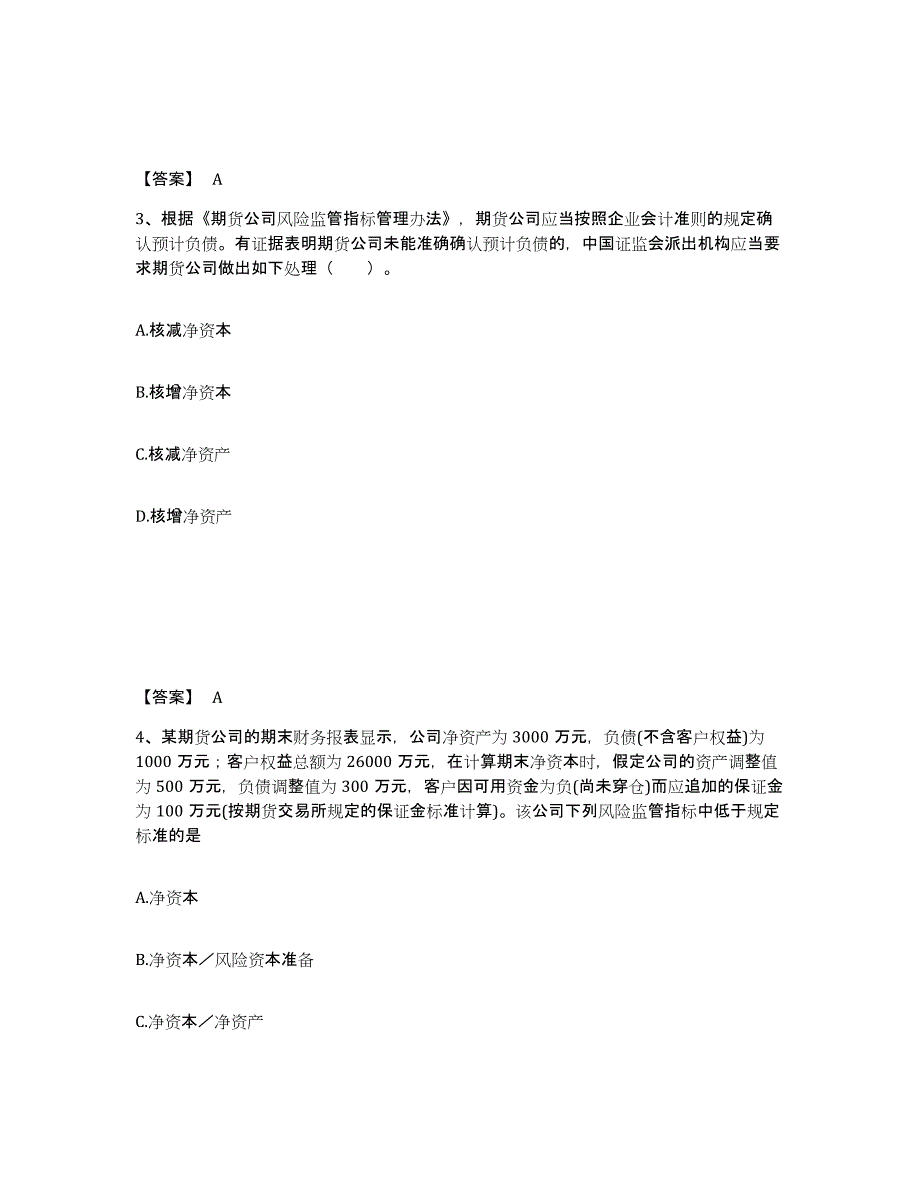 【答案】 A

3、根据《期货公司风险监管指标管理办法》，期货公司应当按照企业会计准则的规定确认预计负债。有证据表明期货公司未能准确确认预计负债的，中国证监会派出机构应当要求期货公司做出如下处理（ ）。

A.核减净资本

B.核增净资本

C.核减净资产

D.核增净资产

【答案】 A

4、某期货公司的期末财务报表显示，公司净资产为 3000 万元，负债(不含客户权益)为 1000 万元；客户权益总额为 26000 万元，在计算期末净资本时，假定公司的资产调整值为 500 万元，负债调整值为 300 万元，客户因可用资金为负(尚未穿仓)而应追加的保证金为 100 万元(按期货交易所规定的保证金标准计算)。该公司下列风险监管指标中低于规定标准的是

A.净资本

B.净资本／风险资本准备

C.净资本／净资产